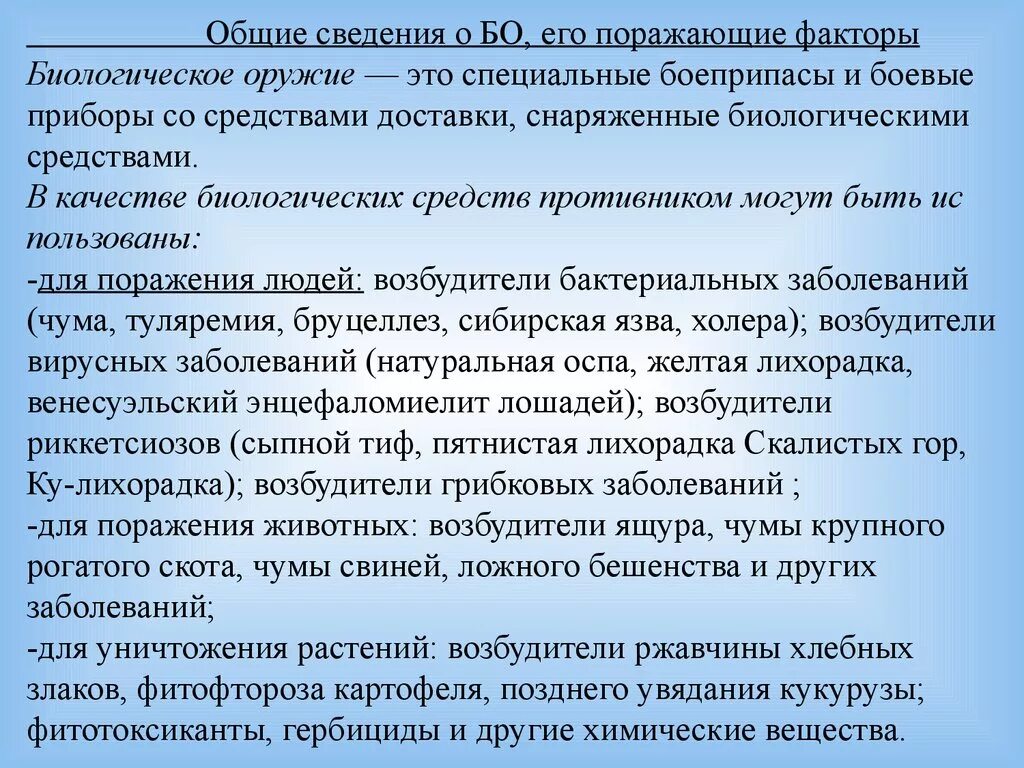 Общие сведения о БО, его поражающие факторы

Биологическое оружие — это специальные боеприпасы и боевые приборы со средствами доставки, снаряженные биологическими средствами.

В качестве биологических средств противником могут быть ис пользованы:

-для поражения людей: возбудители бактериальных заболеваний (чума, туляремия, бруцеллез, сибирская язва, холера); возбудители вирусных заболеваний (натуральная оспа, желтая лихорадка, венесуэльский энцефаломиелит лошадей); возбудители риккетсиозов (сыпной тиф, пятнистая лихорадка Скалистых гор, Ку-лихорадка); возбудители грибковых заболеваний ;

-для поражения животных: возбудители ящура, чумы крупного рогатого скота, чумы свиней, ложного бешенства и других заболеваний;

-для уничтожения растений: возбудители ржавчины хлебных злаков, фитофтороза картофеля, позднего увядания кукурузы; фитотоксиканты, гербициды и другие химические вещества.